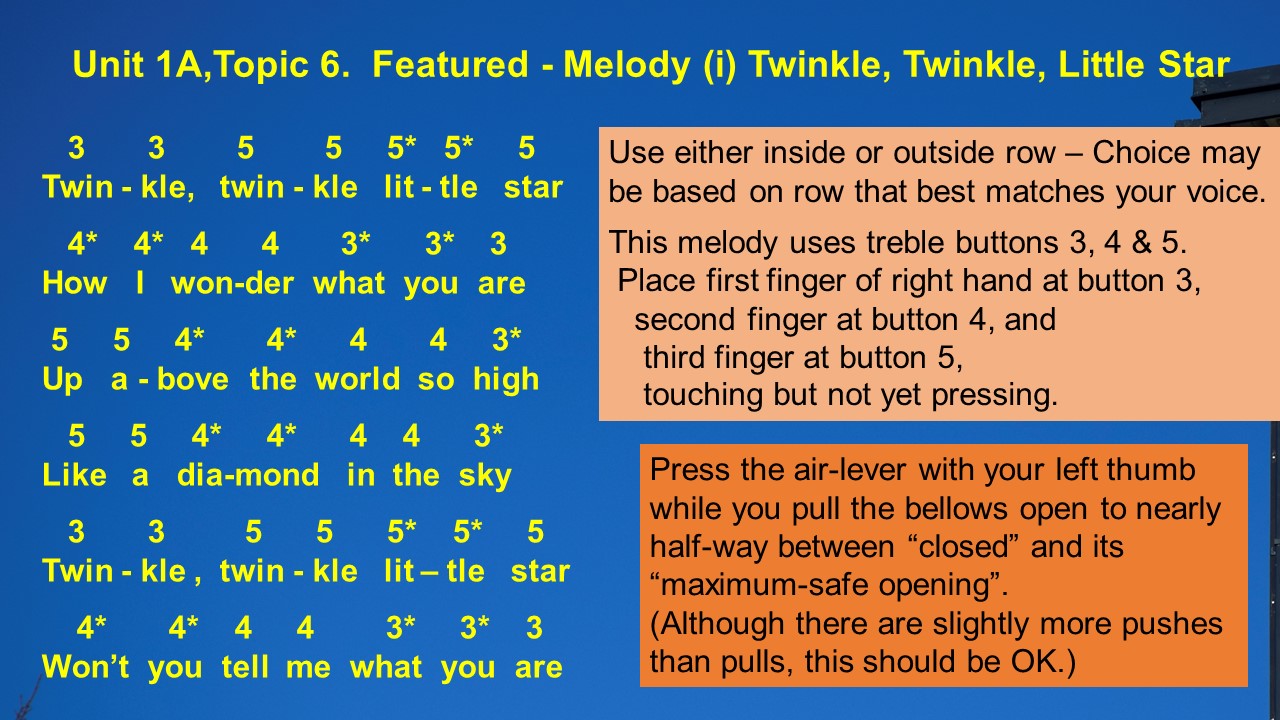 Unit 1A,Topic 6. Featured - Melody (i) Twinkle, Twinkle, Little Star

3 3 5 5 5* 5* 5
Twin - kle, twin - kle lit - tle star

4* 4* 4 4 3* 3* 3
How I won-der what you are

5 5 4* 4* 4 4 3*
Up a - bove the world so high

5 5 4* 4* 4 4 3*
Like a dia-mond in the sky

3 3 5 5 5* 5* 5
Twin - kle , twin - kle lit – tle star

4* 4* 4 4 3* 3* 3
Won't you tell me what you are

Use either inside or outside row – Choice may be based on row that best matches your voice.

This melody uses treble buttons 3, 4 & 5.
Place first finger of right hand at button 3,
second finger at button 4, and
third finger at button 5,
touching but not yet pressing.

Press the air-lever with your left thumb while you pull the bellows open to nearly half-way between "closed" and its "maximum-safe opening".
(Although there are slightly more pushes than pulls, this should be OK.)